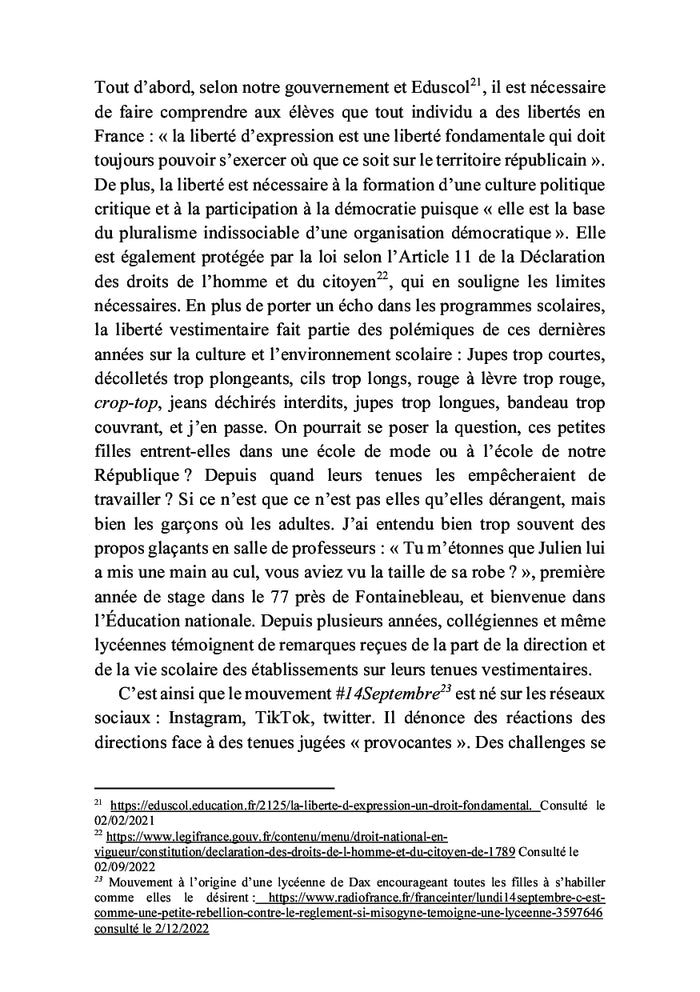 Tout d'abord, selon notre gouvernement et Eduscol$^{21}$, il est nécessaire de faire comprendre aux élèves que tout individu a des libertés en France : « la liberté d'expression est une liberté fondamentale qui doit toujours pouvoir s'exercer où que ce soit sur le territoire républicain ». De plus, la liberté est nécessaire à la formation d'une culture politique critique et à la participation à la démocratie puisque « elle est la base du pluralisme indissociable d'une organisation démocratique ». Elle est également protégée par la loi selon l'Article 11 de la Déclaration des droits de l'homme et du citoyen$^{22}$, qui en souligne les limites nécessaires. En plus de porter un écho dans les programmes scolaires, la liberté vestimentaire fait partie des polémiques de ces dernières années sur la culture et l'environnement scolaire : Jupes trop courtes, décolletés trop plongeants, cils trop longs, rouge à lèvre trop rouge, crop-top, jeans déchirés interdits, jupes trop longues, bandeau trop couvrant, et j'en passe. On pourrait se poser la question, ces petites filles entrent-elles dans une école de mode ou à l'école de notre République ? Depuis quand leurs tenues les empêcheraient de travailler ? Si ce n'est que ce n'est pas elles qu'elles dérangent, mais bien les garçons où les adultes. J'ai entendu bien trop souvent des propos glaçants en salle de professeurs : « Tu m'étonnes que Julien lui a mis une main au cul, vous aviez vu la taille de sa robe ? », première année de stage dans le 77 près de Fontainebleau, et bienvenue dans l'Éducation nationale. Depuis plusieurs années, collégiennes et même lycéennes témoignent de remarques reçues de la part de la direction et de la vie scolaire des établissements sur leurs tenues vestimentaires.

C'est ainsi que le mouvement #14Septembre$^{23}$ est né sur les réseaux sociaux : Instagram, TikTok, twitter. Il dénonce des réactions des directions face à des tenues jugées « provocantes ». Des challenges se

$^{21}$ https://eduscol.education.fr/2125/la-liberte-d-expression-un-droit-fondamental. Consulté le 02/02/2021
$^{22}$ https://www.legifrance.gouv.fr/contenu/menu/droit-national-en-vigueur/constitution/declaration-des-droits-de-l-homme-et-du-citoyen-de-1789 Consulté le 02/09/2022
$^{23}$ Mouvement à l'origine d'une lycéenne de Dax encourageant toutes les filles à s'habiller comme elles le désirent : https://www.radiofrance.fr/franceinter/lundi14septembre-c-est-comme-une-petite-rebellion-contre-le-reglement-si-misogyne-temoigne-une-lyceenne-3597646 consulté le 2/12/2022